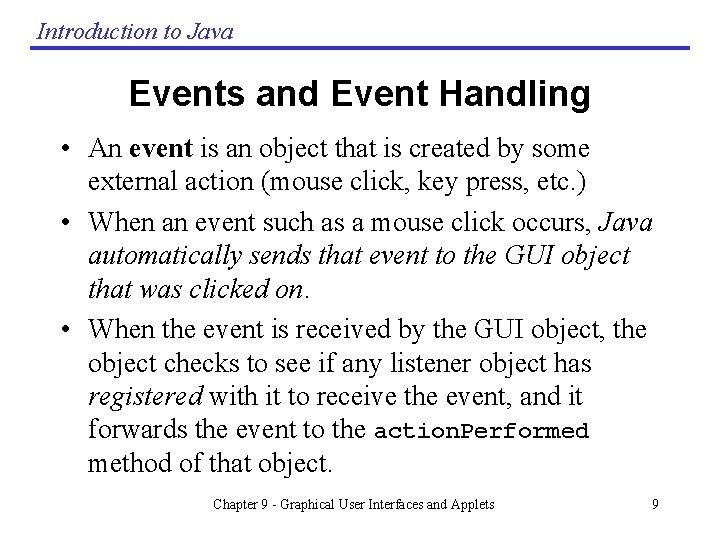 Introduction to Java

Events and Event Handling

• An event is an object that is created by some external action (mouse click, key press, etc.)

• When an event such as a mouse click occurs, Java automatically sends that event to the GUI object that was clicked on.

• When the event is received by the GUI object, the object checks to see if any listener object has registered with it to receive the event, and it forwards the event to the actionPerformed method of that object.

Chapter 9 - Graphical User Interfaces and Applets

9